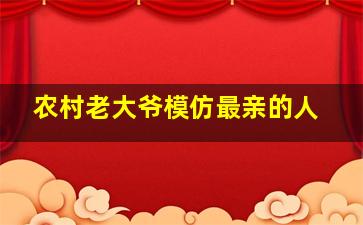 农村老大爷模仿最亲的人